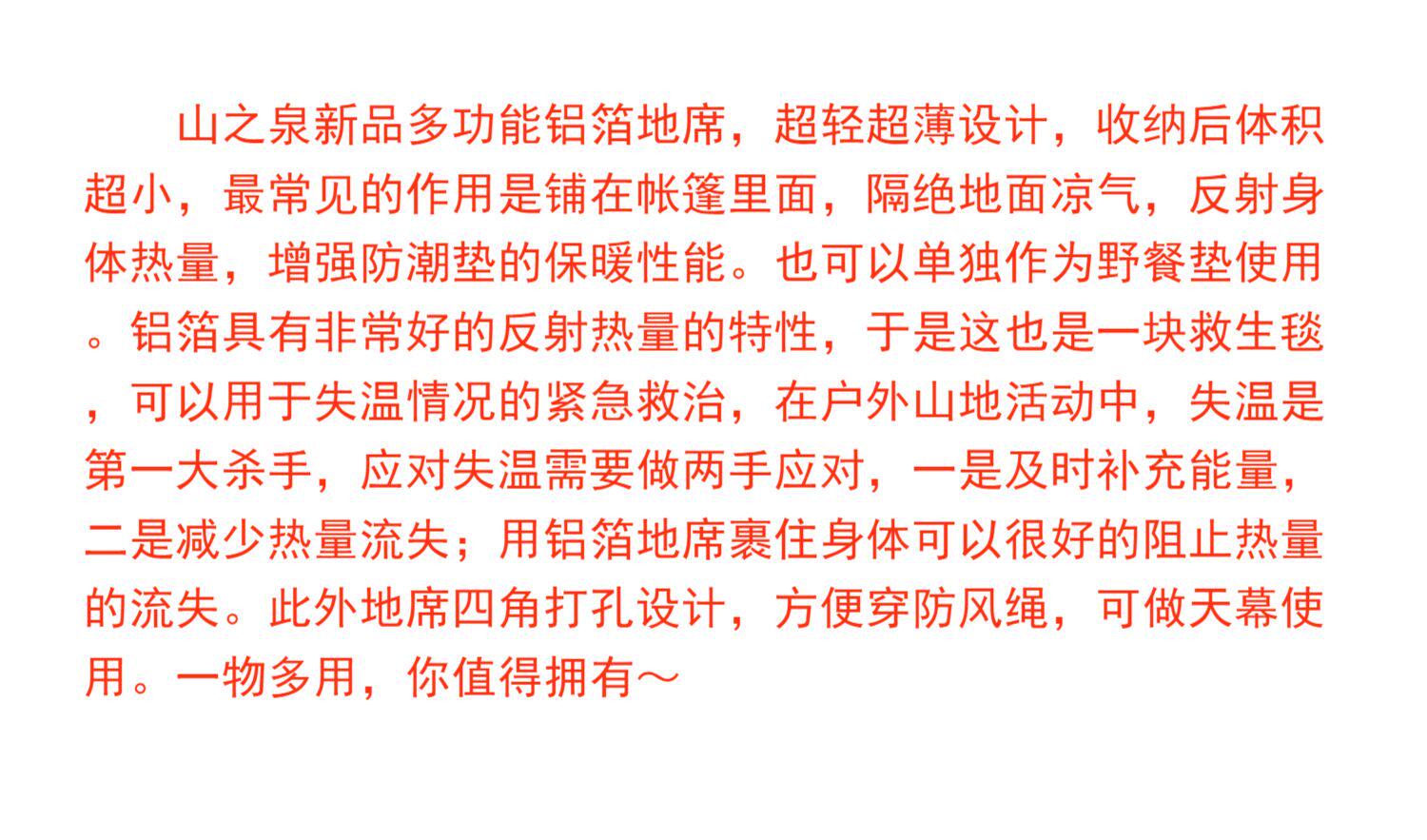 山之泉新品多功能铝箔地席，超轻超薄设计，收纳后体积超小，最常见的作用是铺在帐篷里面，隔绝地面凉气，反射身体热量，增强防潮垫的保暖性能。也可以单独作为野餐垫使用。铝箔具有非常好的反射热量的特性，于是这也是一块救生毯，可以用于失温情况的紧急救治，在户外山地活动中，失温是第一大杀手，应对失温需要做两手应对，一是及时补充能量，二是减少热量流失；用铝箔地席裹住身体可以很好的阻止热量的流失。此外地席四角打孔设计，方便穿防风绳，可做天幕使用。一物多用，你值得拥有～